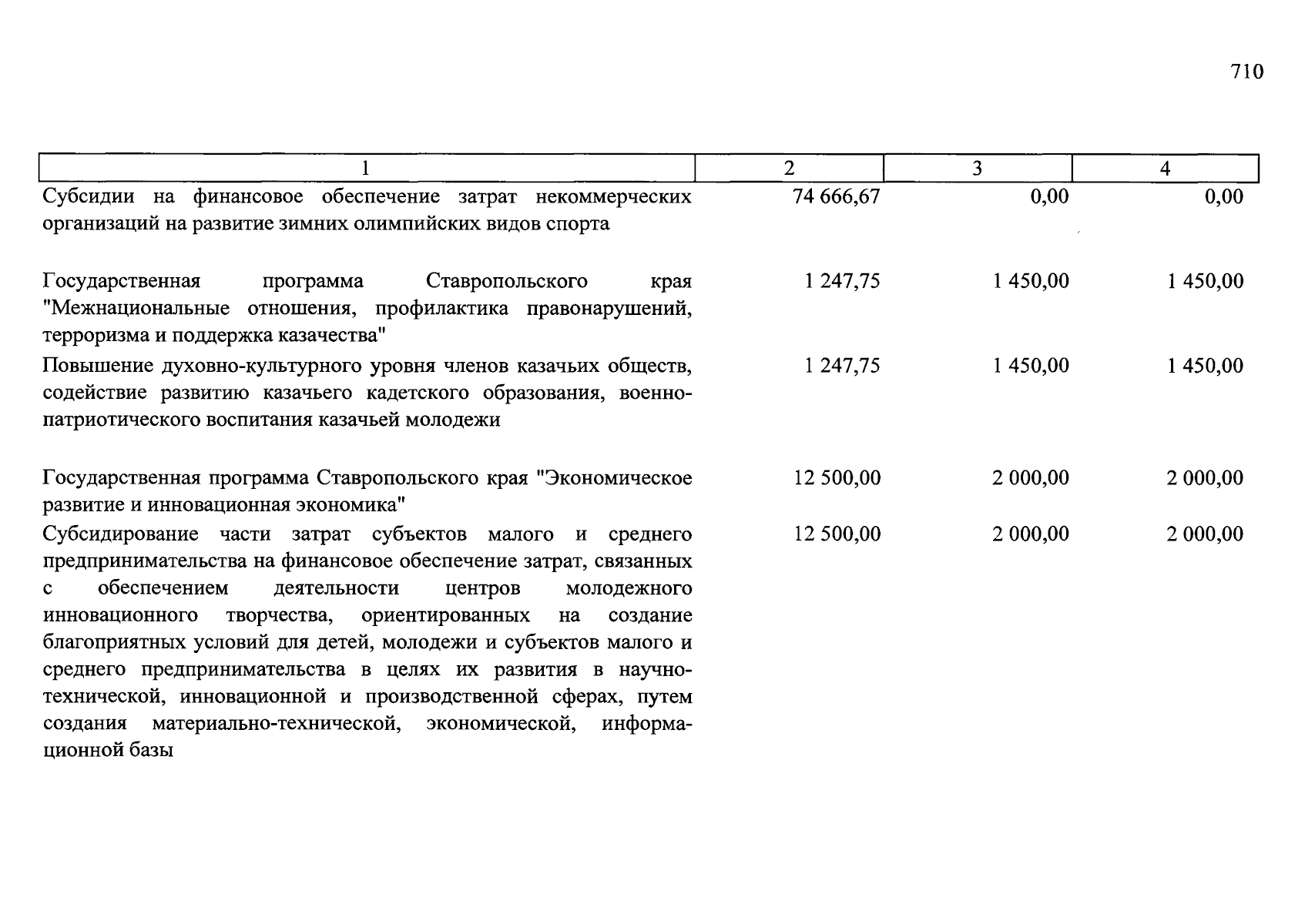 710

| 1 | 2 | 3 | 4 |
|---|---|---|---|
| Субсидии на финансовое обеспечение затрат некоммерческих организаций на развитие зимних олимпийских видов спорта | 74 666,67 | 0,00 | 0,00 |
| Государственная программа Ставропольского края "Межнациональные отношения, профилактика правонарушений, терроризма и поддержка казачества" | 1 247,75 | 1 450,00 | 1 450,00 |
| Повышение духовно-культурного уровня членов казачьих обществ, содействие развитию казачьего кадетского образования, военно-патриотического воспитания казачьей молодежи | 1 247,75 | 1 450,00 | 1 450,00 |
| Государственная программа Ставропольского края "Экономическое развитие и инновационная экономика" | 12 500,00 | 2 000,00 | 2 000,00 |
| Субсидирование части затрат субъектов малого и среднего предпринимательства на финансовое обеспечение затрат, связанных с обеспечением деятельности центров молодежного инновационного творчества, ориентированных на создание благоприятных условий для детей, молодежи и субъектов малого и среднего предпринимательства в целях их развития в научно-технической, инновационной и производственной сферах, путем создания материально-технической, экономической, информационной базы | 12 500,00 | 2 000,00 | 2 000,00 |